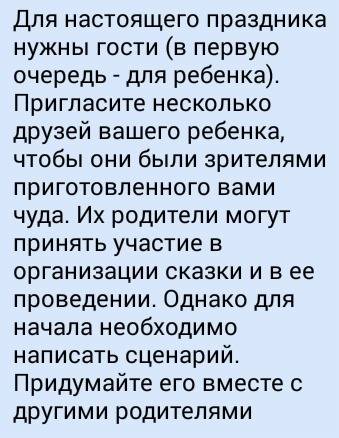 Для настоящего праздника нужны гости (в первую очередь - для ребенка). Пригласите несколько друзей вашего ребенка, чтобы они были зрителями приготовленного вами чуда. Их родители могут принять участие в организации сказки и в ее проведении. Однако для начала необходимо написать сценарий. Придумайте его вместе с другими родителями